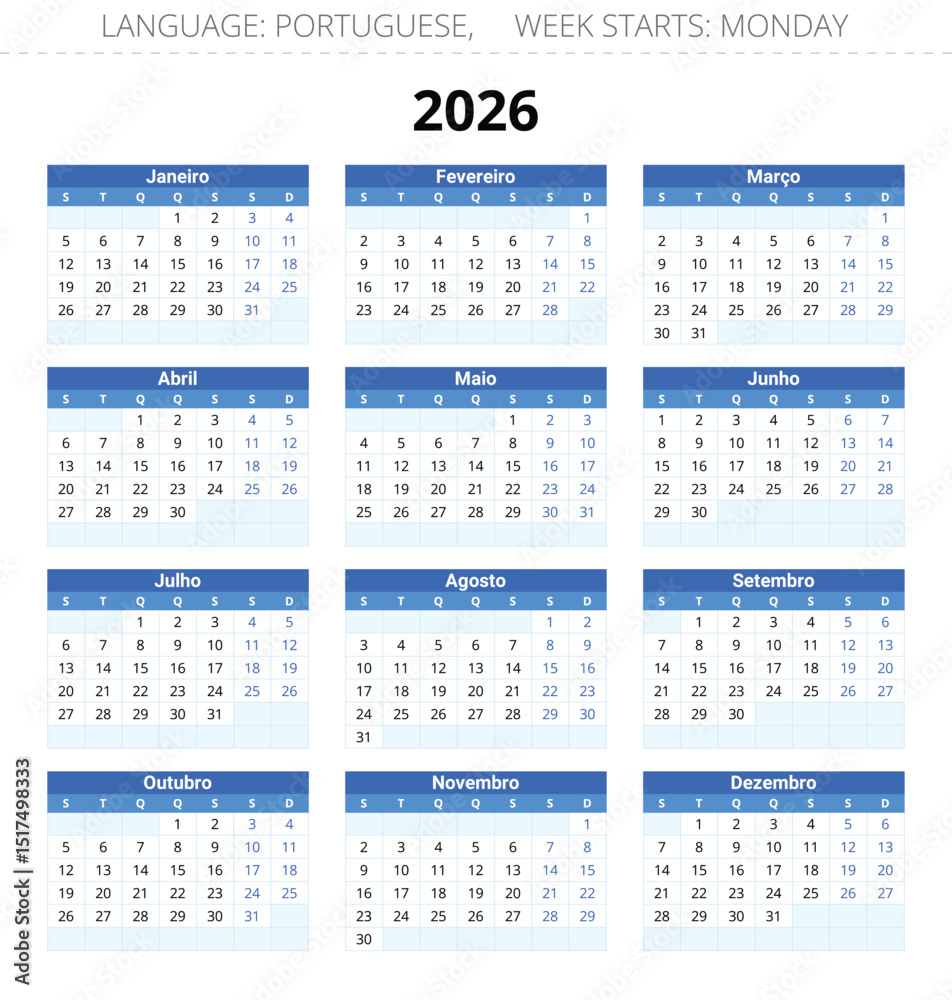 LANGUAGE: PORTUGUESE, WEEK STARTS: MONDAY

2026

Janeiro

| S | T | Q | Q | S | S | D |
|---|---|---|---|---|---|---|
| | | | 1 | 2 | 3 | 4 |
| 5 | 6 | 7 | 8 | 9 | 10 | 11 |
| 12 | 13 | 14 | 15 | 16 | 17 | 18 |
| 19 | 20 | 21 | 22 | 23 | 24 | 25 |
| 26 | 27 | 28 | 29 | 30 | 31 | |

Fevereiro

| S | T | Q | Q | S | S | D |
|---|---|---|---|---|---|---|
| | | | | | | 1 |
| 2 | 3 | 4 | 5 | 6 | 7 | 8 |
| 9 | 10 | 11 | 12 | 13 | 14 | 15 |
| 16 | 17 | 18 | 19 | 20 | 21 | 22 |
| 23 | 24 | 25 | 26 | 27 | 28 | |

Março

| S | T | Q | Q | S | S | D |
|---|---|---|---|---|---|---|
| | | | | | | 1 |
| 2 | 3 | 4 | 5 | 6 | 7 | 8 |
| 9 | 10 | 11 | 12 | 13 | 14 | 15 |
| 16 | 17 | 18 | 19 | 20 | 21 | 22 |
| 23 | 24 | 25 | 26 | 27 | 28 | 29 |
| 30 | 31 | | | | | |

Abril

| S | T | Q | Q | S | S | D |
|---|---|---|---|---|---|---|
| | | 1 | 2 | 3 | 4 | 5 |
| 6 | 7 | 8 | 9 | 10 | 11 | 12 |
| 13 | 14 | 15 | 16 | 17 | 18 | 19 |
| 20 | 21 | 22 | 23 | 24 | 25 | 26 |
| 27 | 28 | 29 | 30 | | | |

Maio

| S | T | Q | Q | S | S | D |
|---|---|---|---|---|---|---|
| | | | | 1 | 2 | 3 |
| 4 | 5 | 6 | 7 | 8 | 9 | 10 |
| 11 | 12 | 13 | 14 | 15 | 16 | 17 |
| 18 | 19 | 20 | 21 | 22 | 23 | 24 |
| 25 | 26 | 27 | 28 | 29 | 30 | 31 |

Junho

| S | T | Q | Q | S | S | D |
|---|---|---|---|---|---|---|
| 1 | 2 | 3 | 4 | 5 | 6 | 7 |
| 8 | 9 | 10 | 11 | 12 | 13 | 14 |
| 15 | 16 | 17 | 18 | 19 | 20 | 21 |
| 22 | 23 | 24 | 25 | 26 | 27 | 28 |
| 29 | 30 | | | | | |

Julho

| S | T | Q | Q | S | S | D |
|---|---|---|---|---|---|---|
| | | 1 | 2 | 3 | 4 | 5 |
| 6 | 7 | 8 | 9 | 10 | 11 | 12 |
| 13 | 14 | 15 | 16 | 17 | 18 | 19 |
| 20 | 21 | 22 | 23 | 24 | 25 | 26 |
| 27 | 28 | 29 | 30 | 31 | | |

Agosto

| S | T | Q | Q | S | S | D |
|---|---|---|---|---|---|---|
| | | | | | 1 | 2 |
| 3 | 4 | 5 | 6 | 7 | 8 | 9 |
| 10 | 11 | 12 | 13 | 14 | 15 | 16 |
| 17 | 18 | 19 | 20 | 21 | 22 | 23 |
| 24 | 25 | 26 | 27 | 28 | 29 | 30 |
| 31 | | | | | | |

Setembro

| S | T | Q | Q | S | S | D |
|---|---|---|---|---|---|---|
| | 1 | 2 | 3 | 4 | 5 | 6 |
| 7 | 8 | 9 | 10 | 11 | 12 | 13 |
| 14 | 15 | 16 | 17 | 18 | 19 | 20 |
| 21 | 22 | 23 | 24 | 25 | 26 | 27 |
| 28 | 29 | 30 | | | | |

Outubro

| S | T | Q | Q | S | S | D |
|---|---|---|---|---|---|---|
| | | | 1 | 2 | 3 | 4 |
| 5 | 6 | 7 | 8 | 9 | 10 | 11 |
| 12 | 13 | 14 | 15 | 16 | 17 | 18 |
| 19 | 20 | 21 | 22 | 23 | 24 | 25 |
| 26 | 27 | 28 | 29 | 30 | 31 | |

Novembro

| S | T | Q | Q | S | S | D |
|---|---|---|---|---|---|---|
| | | | | | | 1 |
| 2 | 3 | 4 | 5 | 6 | 7 | 8 |
| 9 | 10 | 11 | 12 | 13 | 14 | 15 |
| 16 | 17 | 18 | 19 | 20 | 21 | 22 |
| 23 | 24 | 25 | 26 | 27 | 28 | 29 |
| 30 | | | | | | |

Dezembro

| S | T | Q | Q | S | S | D |
|---|---|---|---|---|---|---|
| | 1 | 2 | 3 | 4 | 5 | 6 |
| 7 | 8 | 9 | 10 | 11 | 12 | 13 |
| 14 | 15 | 16 | 17 | 18 | 19 | 20 |
| 21 | 22 | 23 | 24 | 25 | 26 | 27 |
| 28 | 29 | 30 | 31 | | | |

Adobe Stock | #1517498333